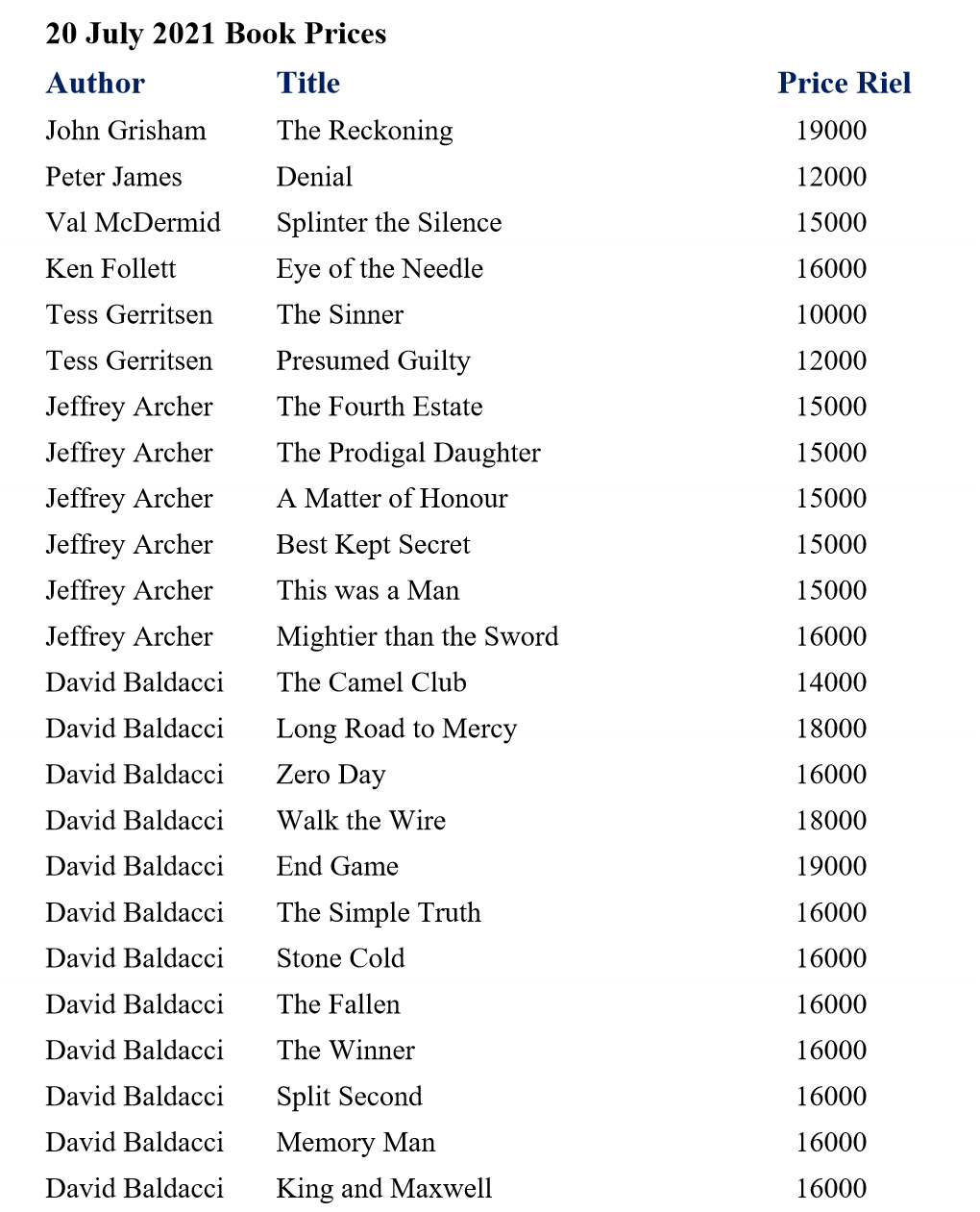 20 July 2021 Book Prices

| Author | Title | Price Riel |
|---|---|---|
| John Grisham | The Reckoning | 19000 |
| Peter James | Denial | 12000 |
| Val McDermid | Splinter the Silence | 15000 |
| Ken Follett | Eye of the Needle | 16000 |
| Tess Gerritsen | The Sinner | 10000 |
| Tess Gerritsen | Presumed Guilty | 12000 |
| Jeffrey Archer | The Fourth Estate | 15000 |
| Jeffrey Archer | The Prodigal Daughter | 15000 |
| Jeffrey Archer | A Matter of Honour | 15000 |
| Jeffrey Archer | Best Kept Secret | 15000 |
| Jeffrey Archer | This was a Man | 15000 |
| Jeffrey Archer | Mightier than the Sword | 16000 |
| David Baldacci | The Camel Club | 14000 |
| David Baldacci | Long Road to Mercy | 18000 |
| David Baldacci | Zero Day | 16000 |
| David Baldacci | Walk the Wire | 18000 |
| David Baldacci | End Game | 19000 |
| David Baldacci | The Simple Truth | 16000 |
| David Baldacci | Stone Cold | 16000 |
| David Baldacci | The Fallen | 16000 |
| David Baldacci | The Winner | 16000 |
| David Baldacci | Split Second | 16000 |
| David Baldacci | Memory Man | 16000 |
| David Baldacci | King and Maxwell | 16000 |